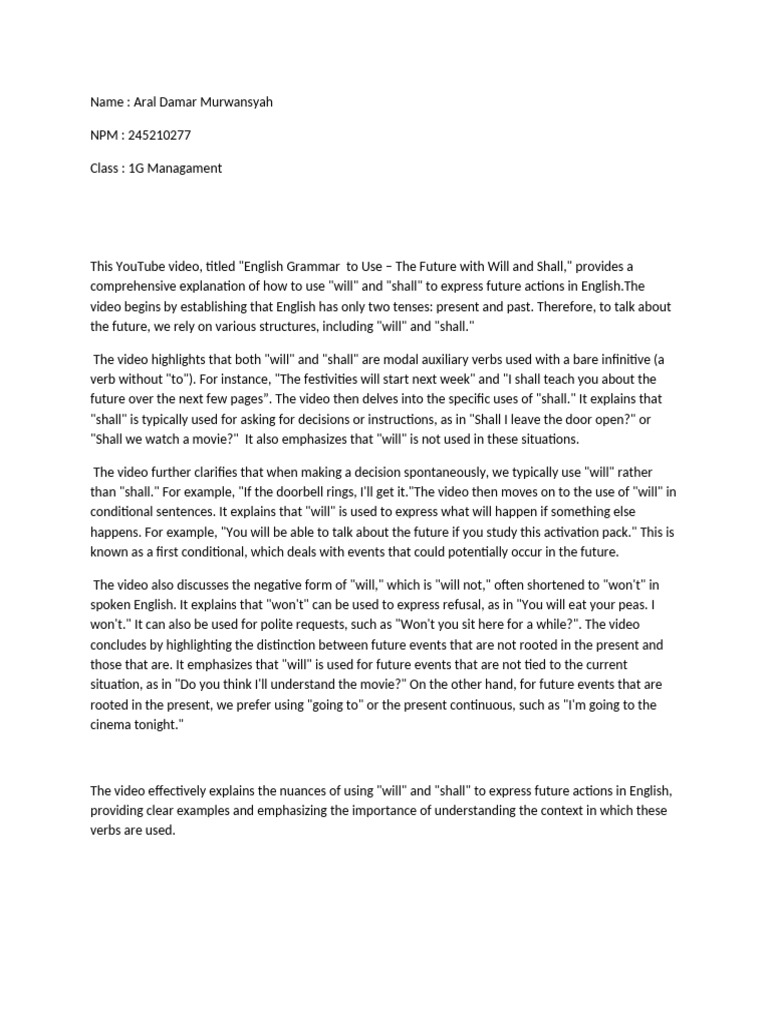 Name : Aral Damar Murwansyah

NPM : 245210277

Class : 1G Managament

This YouTube video, titled "English Grammar to Use – The Future with Will and Shall," provides a comprehensive explanation of how to use "will" and "shall" to express future actions in English.The video begins by establishing that English has only two tenses: present and past. Therefore, to talk about the future, we rely on various structures, including "will" and "shall."

The video highlights that both "will" and "shall" are modal auxiliary verbs used with a bare infinitive (a verb without "to"). For instance, "The festivities will start next week" and "I shall teach you about the future over the next few pages". The video then delves into the specific uses of "shall." It explains that "shall" is typically used for asking for decisions or instructions, as in "Shall I leave the door open?" or "Shall we watch a movie?" It also emphasizes that "will" is not used in these situations.

The video further clarifies that when making a decision spontaneously, we typically use "will" rather than "shall." For example, "If the doorbell rings, I'll get it."The video then moves on to the use of "will" in conditional sentences. It explains that "will" is used to express what will happen if something else happens. For example, "You will be able to talk about the future if you study this activation pack." This is known as a first conditional, which deals with events that could potentially occur in the future.

The video also discusses the negative form of "will," which is "will not," often shortened to "won't" in spoken English. It explains that "won't" can be used to express refusal, as in "You will eat your peas. I won't." It can also be used for polite requests, such as "Won't you sit here for a while?". The video concludes by highlighting the distinction between future events that are not rooted in the present and those that are. It emphasizes that "will" is used for future events that are not tied to the current situation, as in "Do you think I'll understand the movie?" On the other hand, for future events that are rooted in the present, we prefer using "going to" or the present continuous, such as "I'm going to the cinema tonight."

The video effectively explains the nuances of using "will" and "shall" to express future actions in English, providing clear examples and emphasizing the importance of understanding the context in which these verbs are used.